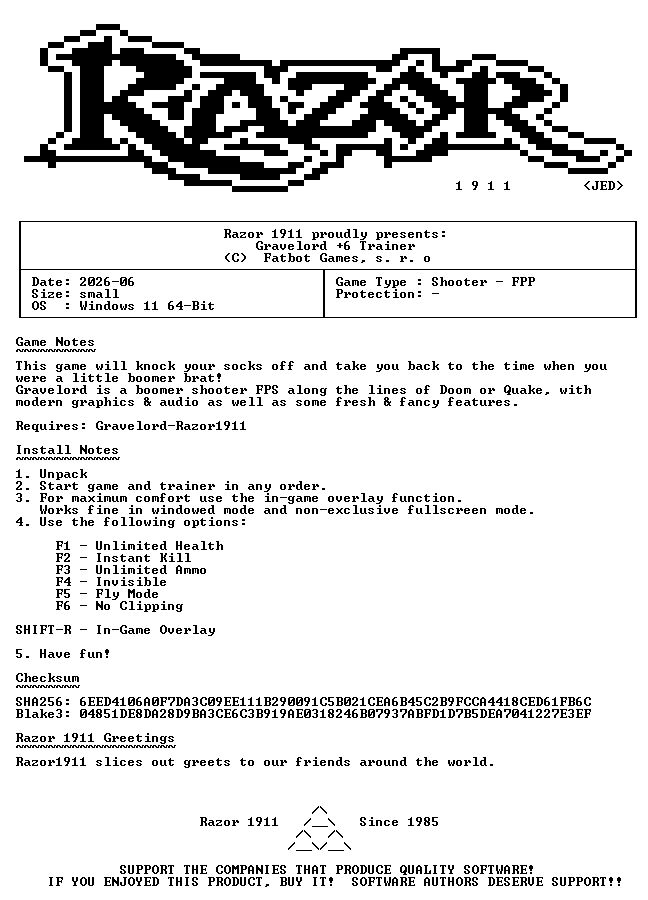 1 9 1 1 <JED>

Razor 1911 proudly presents:
Gravelord +6 Trainer
(C) Fatbot Games, s. r. o

Date: 2026-06
Size: small
OS : Windows 11 64-Bit

Game Type : Shooter - FPP
Protection: -

Game Notes

This game will knock your socks off and take you back to the time when you were a little boomer brat!
Gravelord is a boomer shooter FPS along the lines of Doom or Quake, with modern graphics & audio as well as some fresh & fancy features.

Requires: Gravelord-Razor1911

Install Notes

1. Unpack
2. Start game and trainer in any order.
3. For maximum comfort use the in-game overlay function.
Works fine in windowed mode and non-exclusive fullscreen mode.
4. Use the following options:

F1 - Unlimited Health
F2 - Instant Kill
F3 - Unlimited Ammo
F4 - Invisible
F5 - Fly Mode
F6 - No Clipping

SHIFT-R - In-Game Overlay

5. Have fun!

Checksum

SHA256: 6EED4106A0F7DA3C09EE111B290091C5B021CEA6B45C2B9FCCA4418CED61FB6C
Blake3: 04851DE8DA28D9BA3CE6C3B919AE0318246B07937ABFD1D7B5DEA7041227E3EF

Razor 1911 Greetings

Razor1911 slices out greets to our friends around the world.

Razor 1911 Since 1985

SUPPORT THE COMPANIES THAT PRODUCE QUALITY SOFTWARE!
IF YOU ENJOYED THIS PRODUCT, BUY IT! SOFTWARE AUTHORS DESERVE SUPPORT!!